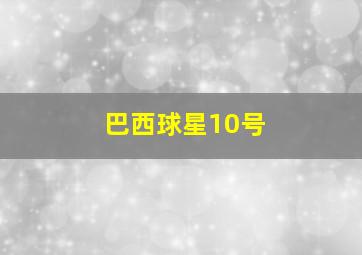 巴西球星10号